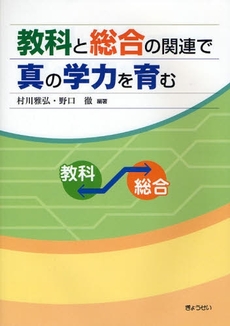 教科と総合の関連で
真の学力を育む

村川雅弘・野口　徹　編著

教科

総合

ぎょうせい